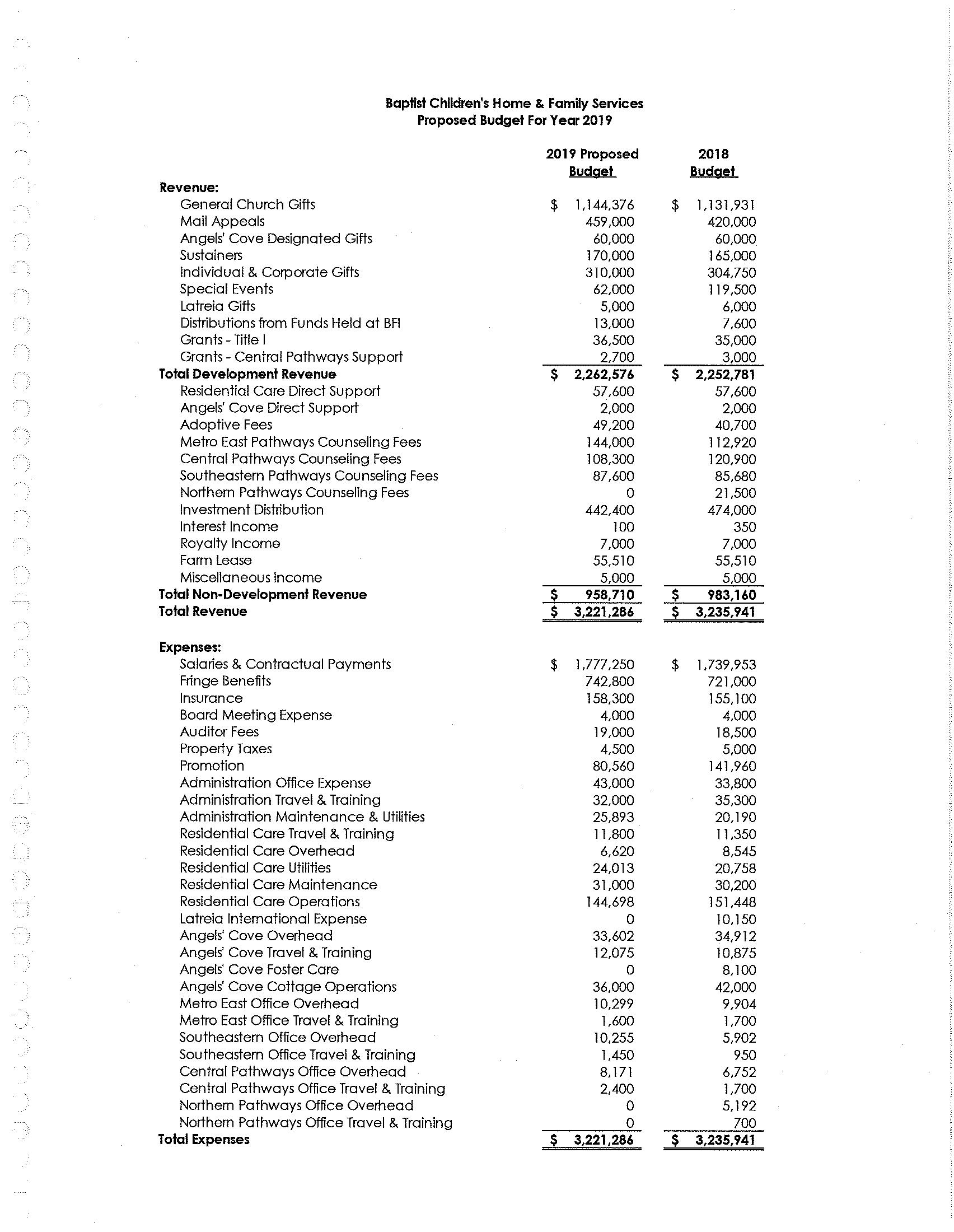 Baptist Children's Home & Family Services
Proposed Budget For Year 2019

| | 2019 Proposed Budget | 2018 Budget |
|---|---|---|
| **Revenue:** | | |
| General Church Gifts | $ 1,144,376 | $ 1,131,931 |
| Mail Appeals | 459,000 | 420,000 |
| Angels' Cove Designated Gifts | 60,000 | 60,000 |
| Sustainers | 170,000 | 165,000 |
| Individual & Corporate Gifts | 310,000 | 304,750 |
| Special Events | 62,000 | 119,500 |
| Latreia Gifts | 5,000 | 6,000 |
| Distributions from Funds Held at BFI | 13,000 | 7,600 |
| Grants - Title I | 36,500 | 35,000 |
| Grants - Central Pathways Support | 2,700 | 3,000 |
| **Total Development Revenue** | $ 2,262,576 | $ 2,252,781 |
| Residential Care Direct Support | 57,600 | 57,600 |
| Angels' Cove Direct Support | 2,000 | 2,000 |
| Adoptive Fees | 49,200 | 40,700 |
| Metro East Pathways Counseling Fees | 144,000 | 112,920 |
| Central Pathways Counseling Fees | 108,300 | 120,900 |
| Southeastern Pathways Counseling Fees | 87,600 | 85,680 |
| Northern Pathways Counseling Fees | 0 | 21,500 |
| Investment Distribution | 442,400 | 474,000 |
| Interest Income | 100 | 350 |
| Royalty Income | 7,000 | 7,000 |
| Farm Lease | 55,510 | 55,510 |
| Miscellaneous Income | 5,000 | 5,000 |
| **Total Non-Development Revenue** | $ 958,710 | $ 983,160 |
| **Total Revenue** | $ 3,221,286 | $ 3,235,941 |
| **Expenses:** | | |
| Salaries & Contractual Payments | $ 1,777,250 | $ 1,739,953 |
| Fringe Benefits | 742,800 | 721,000 |
| Insurance | 158,300 | 155,100 |
| Board Meeting Expense | 4,000 | 4,000 |
| Auditor Fees | 19,000 | 18,500 |
| Property Taxes | 4,500 | 5,000 |
| Promotion | 80,560 | 141,960 |
| Administration Office Expense | 43,000 | 33,800 |
| Administration Travel & Training | 32,000 | 35,300 |
| Administration Maintenance & Utilities | 25,893 | 20,190 |
| Residential Care Travel & Training | 11,800 | 11,350 |
| Residential Care Overhead | 6,620 | 8,545 |
| Residential Care Utilities | 24,013 | 20,758 |
| Residential Care Maintenance | 31,000 | 30,200 |
| Residential Care Operations | 144,698 | 151,448 |
| Latreia International Expense | 0 | 10,150 |
| Angels' Cove Overhead | 33,602 | 34,912 |
| Angels' Cove Travel & Training | 12,075 | 10,875 |
| Angels' Cove Foster Care | 0 | 8,100 |
| Angels' Cove Cottage Operations | 36,000 | 42,000 |
| Metro East Office Overhead | 10,299 | 9,904 |
| Metro East Office Travel & Training | 1,600 | 1,700 |
| Southeastern Office Overhead | 10,255 | 5,902 |
| Southeastern Office Travel & Training | 1,450 | 950 |
| Central Pathways Office Overhead | 8,171 | 6,752 |
| Central Pathways Office Travel & Training | 2,400 | 1,700 |
| Northern Pathways Office Overhead | 0 | 5,192 |
| Northern Pathways Office Travel & Training | 0 | 700 |
| **Total Expenses** | $ 3,221,286 | $ 3,235,941 |